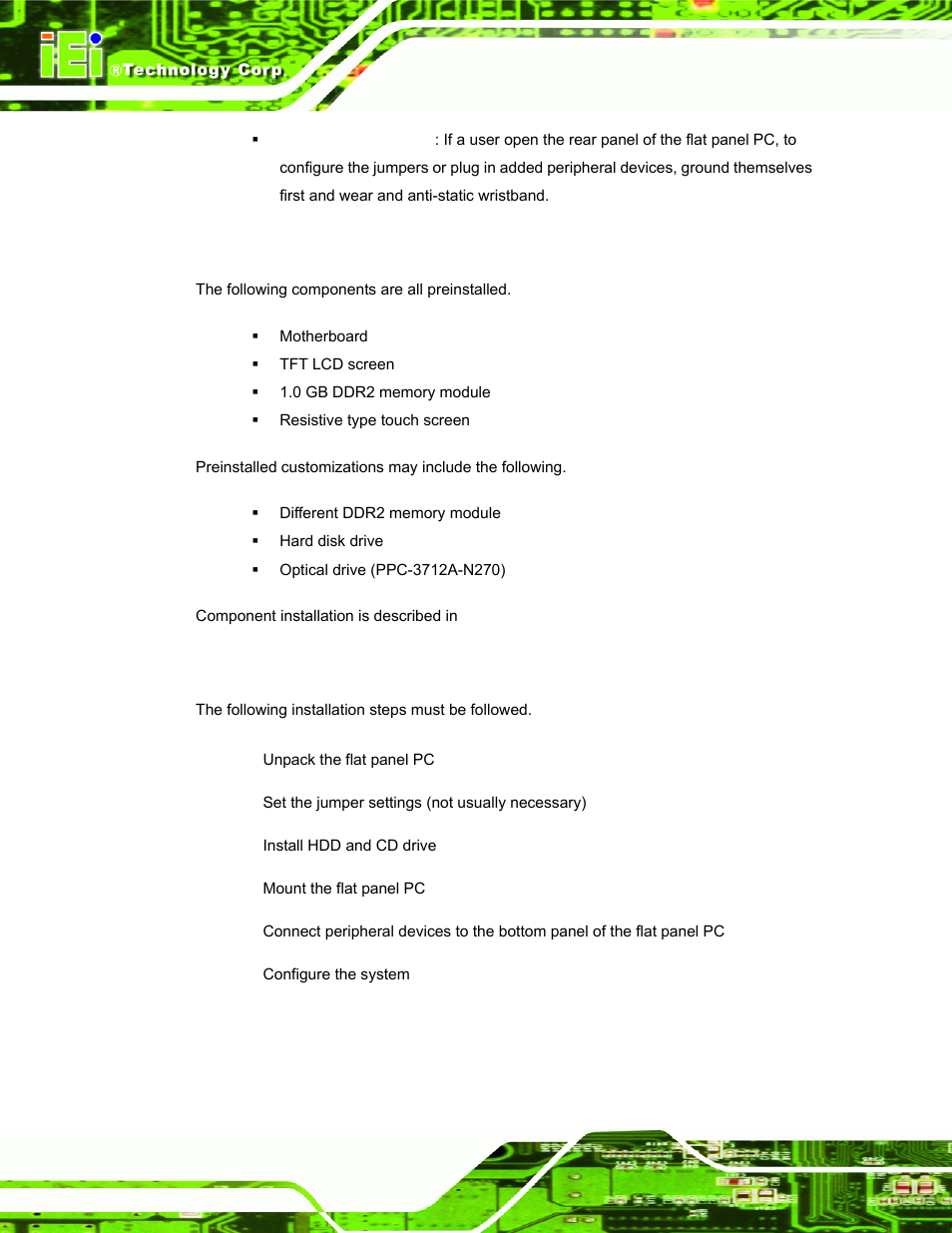 iEi ®Technology Corp.

▪ : If a user open the rear panel of the flat panel PC, to configure the jumpers or plug in added peripheral devices, ground themselves first and wear and anti-static wristband.

The following components are all preinstalled.

▪ Motherboard
▪ TFT LCD screen
▪ 1.0 GB DDR2 memory module
▪ Resistive type touch screen

Preinstalled customizations may include the following.

▪ Different DDR2 memory module
▪ Hard disk drive
▪ Optical drive (PPC-3712A-N270)

Component installation is described in

The following installation steps must be followed.

Unpack the flat panel PC

Set the jumper settings (not usually necessary)

Install HDD and CD drive

Mount the flat panel PC

Connect peripheral devices to the bottom panel of the flat panel PC

Configure the system